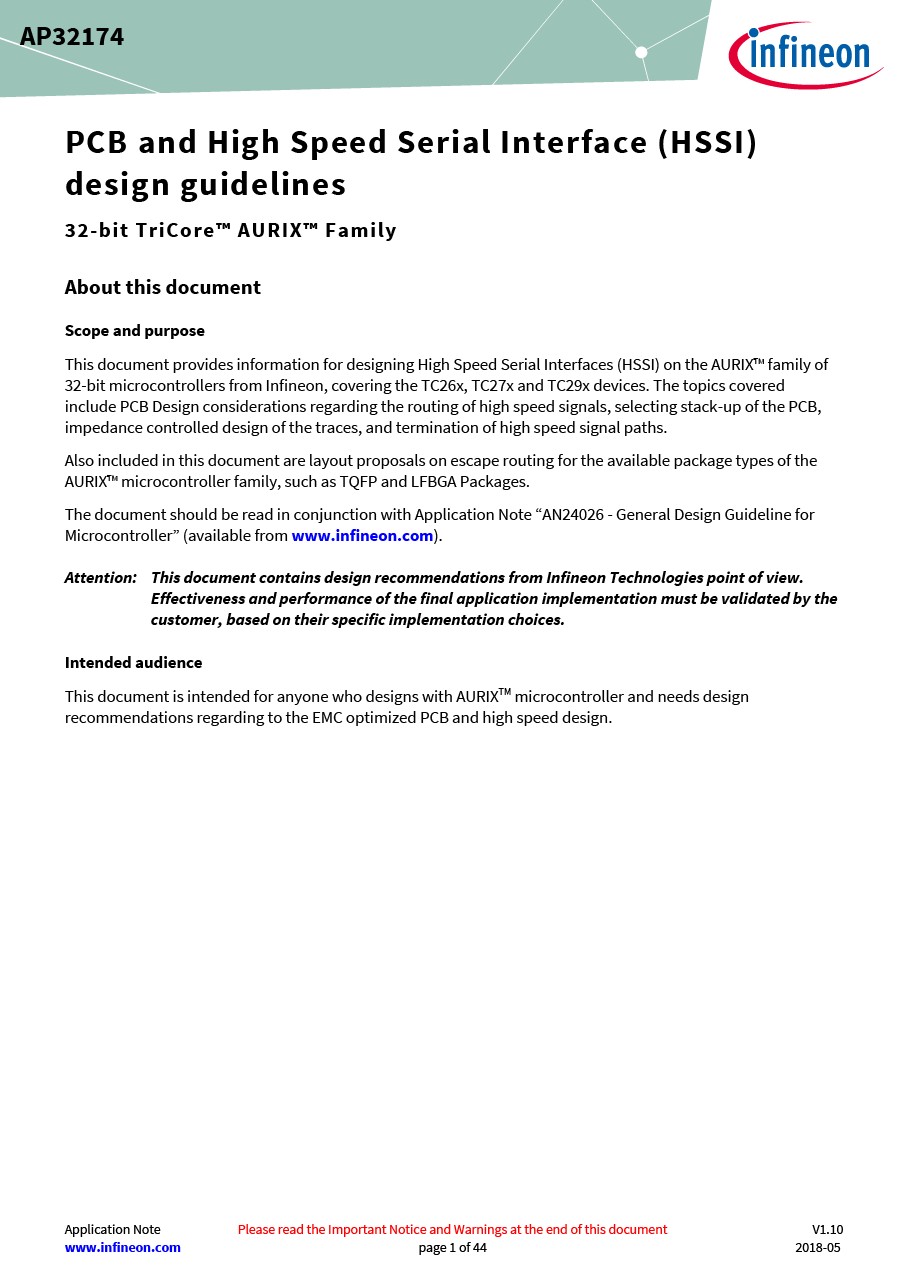 AP32174

infineon

PCB and High Speed Serial Interface (HSSI) design guidelines

32-bit TriCore™ AURIX™ Family

About this document

Scope and purpose

This document provides information for designing High Speed Serial Interfaces (HSSI) on the AURIX™ family of 32-bit microcontrollers from Infineon, covering the TC26x, TC27x and TC29x devices. The topics covered include PCB Design considerations regarding the routing of high speed signals, selecting stack-up of the PCB, impedance controlled design of the traces, and termination of high speed signal paths.

Also included in this document are layout proposals on escape routing for the available package types of the AURIX™ microcontroller family, such as TQFP and LFBGA Packages.

The document should be read in conjunction with Application Note “AN24026 - General Design Guideline for Microcontroller” (available from www.infineon.com).

Attention: This document contains design recommendations from Infineon Technologies point of view. Effectiveness and performance of the final application implementation must be validated by the customer, based on their specific implementation choices.

Intended audience

This document is intended for anyone who designs with AURIX™ microcontroller and needs design recommendations regarding to the EMC optimized PCB and high speed design.

Application Note
www.infineon.com

Please read the Important Notice and Warnings at the end of this document
page 1 of 44

V1.10
2018-05